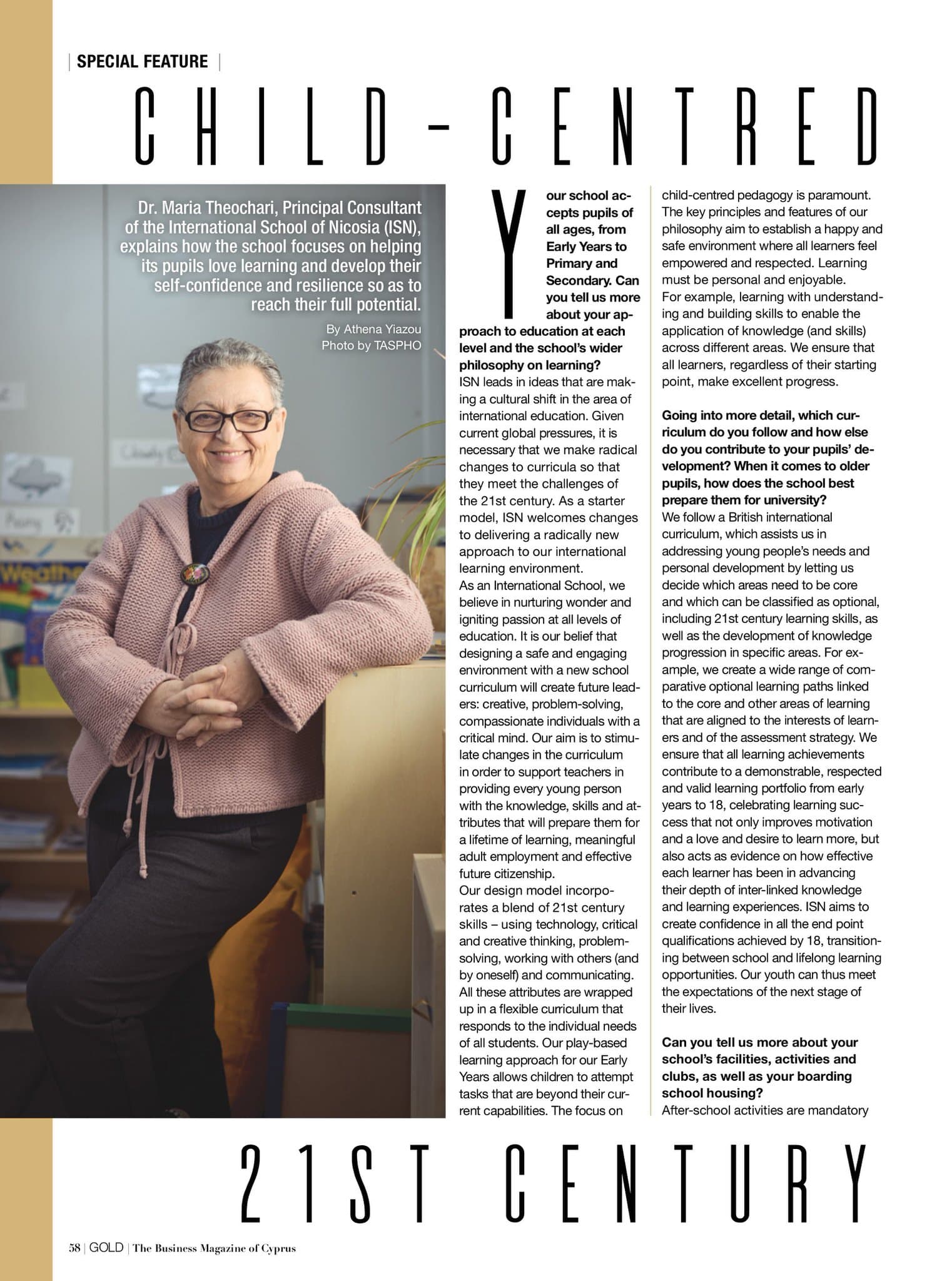 | SPECIAL FEATURE |

CHILD-CENTRED

Dr. Maria Theochari, Principal Consultant of the International School of Nicosia (ISN), explains how the school focuses on helping its pupils love learning and develop their self-confidence and resilience so as to reach their full potential.

By Athena Yiazou
Photo by TASPHO

Your school accepts pupils of all ages, from Early Years to Primary and Secondary. Can you tell us more about your approach to education at each level and the school's wider philosophy on learning?
ISN leads in ideas that are making a cultural shift in the area of international education. Given current global pressures, it is necessary that we make radical changes to curricula so that they meet the challenges of the 21st century. As a starter model, ISN welcomes changes to delivering a radically new approach to our international learning environment.
As an International School, we believe in nurturing wonder and igniting passion at all levels of education. It is our belief that designing a safe and engaging environment with a new school curriculum will create future leaders: creative, problem-solving, compassionate individuals with a critical mind. Our aim is to stimulate changes in the curriculum in order to support teachers in providing every young person with the knowledge, skills and attributes that will prepare them for a lifetime of learning, meaningful adult employment and effective future citizenship.
Our design model incorporates a blend of 21st century skills – using technology, critical and creative thinking, problem-solving, working with others (and by oneself) and communicating. All these attributes are wrapped up in a flexible curriculum that responds to the individual needs of all students. Our play-based learning approach for our Early Years allows children to attempt tasks that are beyond their current capabilities. The focus on child-centred pedagogy is paramount. The key principles and features of our philosophy aim to establish a happy and safe environment where all learners feel empowered and respected. Learning must be personal and enjoyable.
For example, learning with understanding and building skills to enable the application of knowledge (and skills) across different areas. We ensure that all learners, regardless of their starting point, make excellent progress.

Going into more detail, which curriculum do you follow and how else do you contribute to your pupils' development? When it comes to older pupils, how does the school best prepare them for university?
We follow a British international curriculum, which assists us in addressing young people's needs and personal development by letting us decide which areas need to be core and which can be classified as optional, including 21st century learning skills, as well as the development of knowledge progression in specific areas. For example, we create a wide range of comparative optional learning paths linked to the core and other areas of learning that are aligned to the interests of learners and of the assessment strategy. We ensure that all learning achievements contribute to a demonstrable, respected and valid learning portfolio from early years to 18, celebrating learning success that not only improves motivation and a love and desire to learn more, but also acts as evidence on how effective each learner has been in advancing their depth of inter-linked knowledge and learning experiences. ISN aims to create confidence in all the end point qualifications achieved by 18, transitioning between school and lifelong learning opportunities. Our youth can thus meet the expectations of the next stage of their lives.

Can you tell us more about your school's facilities, activities and clubs, as well as your boarding school housing?
After-school activities are mandatory

21ST CENTURY

58 | GOLD | The Business Magazine of Cyprus